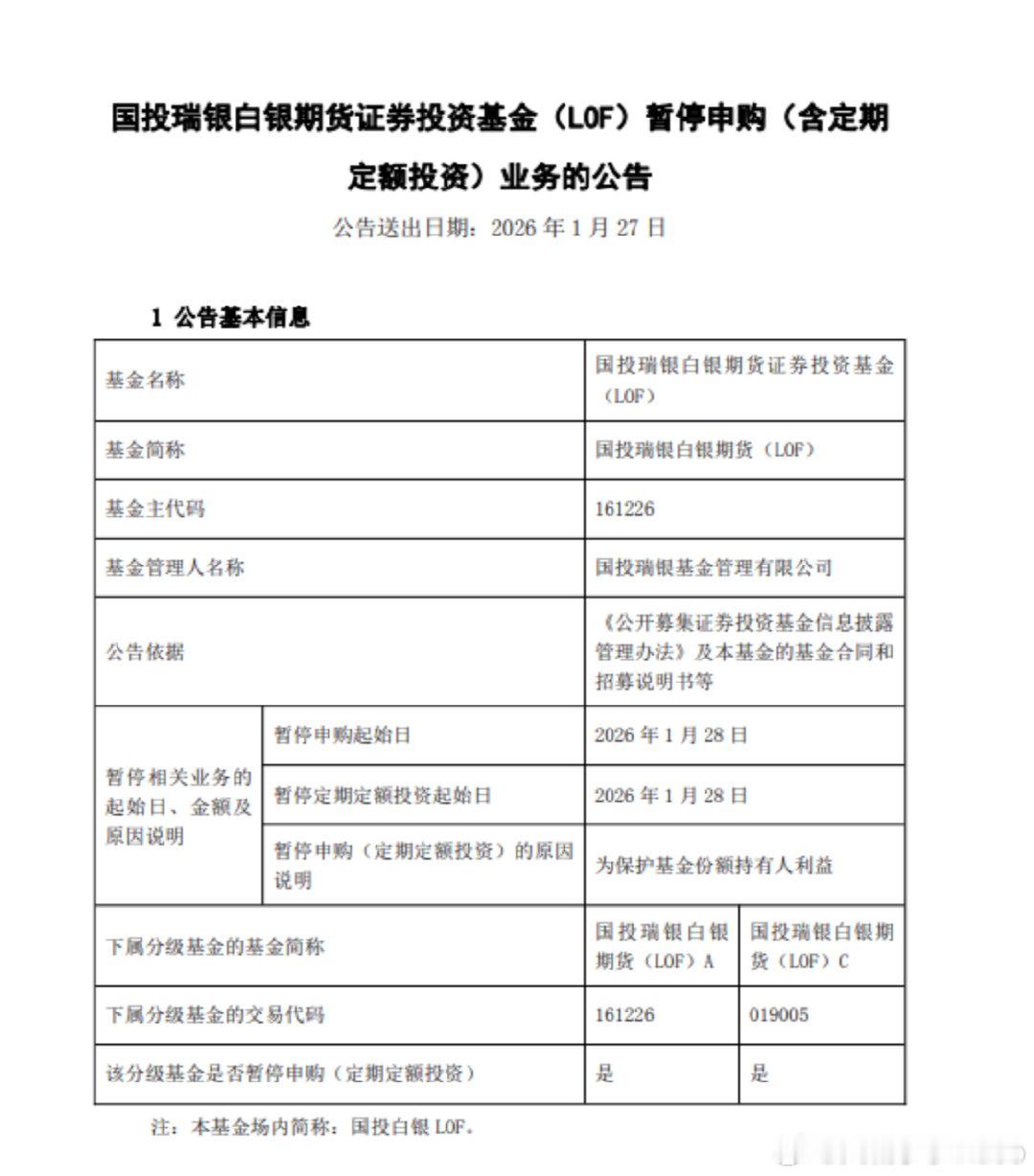 国投瑞银白银期货证券投资基金（LOF）暂停申购（含定期定额投资）业务的公告

公告送出日期：2026 年 1 月 27 日

1 公告基本信息

| 基金名称 | | 国投瑞银白银期货证券投资基金（LOF） | |
|---|---|---|---|
| 基金简称 | | 国投瑞银白银期货（LOF） | |
| 基金主代码 | | 161226 | |
| 基金管理人名称 | | 国投瑞银基金管理有限公司 | |
| 公告依据 | | 《公开募集证券投资基金信息披露管理办法》及本基金的基金合同和招募说明书等 | |
| 暂停相关业务的起始日、金额及原因说明 | 暂停申购起始日 | 2026 年 1 月 28 日 | |
| | 暂停定期定额投资起始日 | 2026 年 1 月 28 日 | |
| | 暂停申购（定期定额投资）的原因说明 | 为保护基金份额持有人利益 | |
| 下属分级基金的基金简称 | | 国投瑞银白银期货（LOF）A | 国投瑞银白银期货（LOF）C |
| 下属分级基金的交易代码 | | 161226 | 019005 |
| 该分级基金是否暂停申购（定期定额投资） | | 是 | 是 |

注：本基金场内简称：国投白银 LOF。